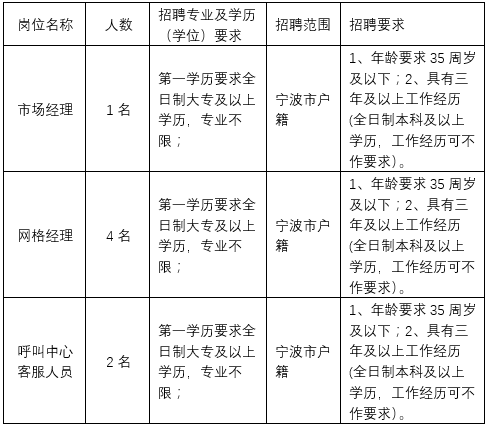 | 岗位名称 | 人数 | 招聘专业及学历（学位）要求 | 招聘范围 | 招聘要求 |
|---|---|---|---|---|
| 市场经理 | 1 名 | 第一学历要求全日制大专及以上学历，专业不限； | 宁波市户籍 | 1、年龄要求 35 周岁及以下；2、具有三年及以上工作经历(全日制本科及以上学历，工作经历可不作要求)。 |
| 网格经理 | 4 名 | 第一学历要求全日制大专及以上学历，专业不限； | 宁波市户籍 | 1、年龄要求 35 周岁及以下；2、具有三年及以上工作经历(全日制本科及以上学历，工作经历可不作要求)。 |
| 呼叫中心客服人员 | 2 名 | 第一学历要求全日制大专及以上学历，专业不限； | 宁波市户籍 | 1、年龄要求 35 周岁及以下；2、具有三年及以上工作经历(全日制本科及以上学历，工作经历可不作要求)。 |